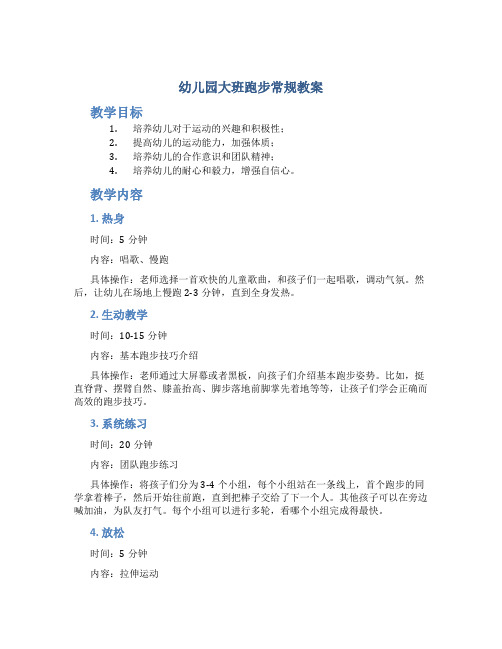 幼儿园大班跑步常规教案

教学目标

1. 培养幼儿对于运动的兴趣和积极性；
2. 提高幼儿的运动能力，加强体质；
3. 培养幼儿的合作意识和团队精神；
4. 培养幼儿的耐心和毅力，增强自信心。

教学内容

1. 热身

时间：5 分钟

内容：唱歌、慢跑

具体操作：老师选择一首欢快的儿童歌曲，和孩子们一起唱歌，调动气氛。然后，让幼儿在场地上慢跑 2-3 分钟，直到全身发热。

2. 生动教学

时间：10-15 分钟

内容：基本跑步技巧介绍

具体操作：老师通过大屏幕或者黑板，向孩子们介绍基本跑步姿势。比如，挺直脊背、摆臂自然、膝盖抬高、脚步落地前脚掌先着地等等，让孩子们学会正确而高效的跑步技巧。

3. 系统练习

时间：20 分钟

内容：团队跑步练习

具体操作：将孩子们分为 3-4 个小组，每个小组站在一条线上，首个跑步的同学拿着棒子，然后开始往前跑，直到把棒子交给了下一个人。其他孩子可以在旁边喊加油，为队友打气。每个小组可以进行多轮，看哪个小组完成得最快。

4. 放松

时间：5 分钟

内容：拉伸运动